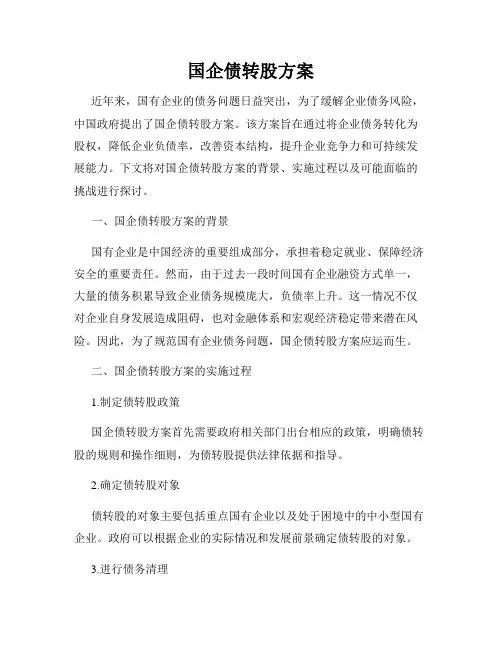 国企债转股方案

近年来，国有企业的债务问题日益突出，为了缓解企业债务风险，中国政府提出了国企债转股方案。该方案旨在通过将企业债务转化为股权，降低企业负债率，改善资本结构，提升企业竞争力和可持续发展能力。下文将对国企债转股方案的背景、实施过程以及可能面临的挑战进行探讨。

一、国企债转股方案的背景

国有企业是中国经济的重要组成部分，承担着稳定就业、保障经济安全的重要责任。然而，由于过去一段时间国有企业融资方式单一，大量的债务积累导致企业债务规模庞大，负债率上升。这一情况不仅对企业自身发展造成阻碍，也对金融体系和宏观经济稳定带来潜在风险。因此，为了规范国有企业债务问题，国企债转股方案应运而生。

二、国企债转股方案的实施过程

1.制定债转股政策

国企债转股方案首先需要政府相关部门出台相应的政策，明确债转股的规则和操作细则，为债转股提供法律依据和指导。

2.确定债转股对象

债转股的对象主要包括重点国有企业以及处于困境中的中小型国有企业。政府可以根据企业的实际情况和发展前景确定债转股的对象。

3.进行债务清理